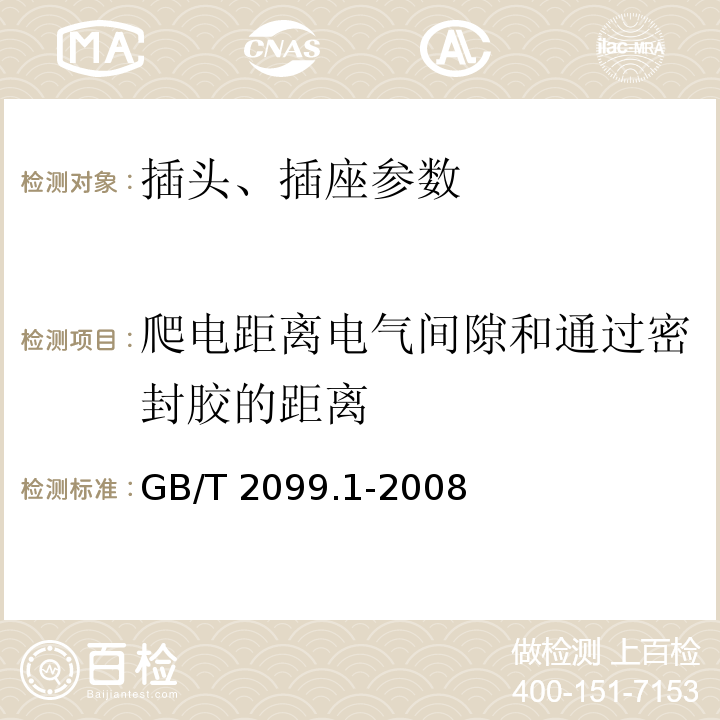 MA CNAS AC ilac-MRA

检测对象：插头、插座参数

检测项目：爬电距离电气间隙和通过密封胶的距离

检测标准：GB/T 2099.1-2008

百检
Baijiantest.com

做检测 上百检
400-151-7153